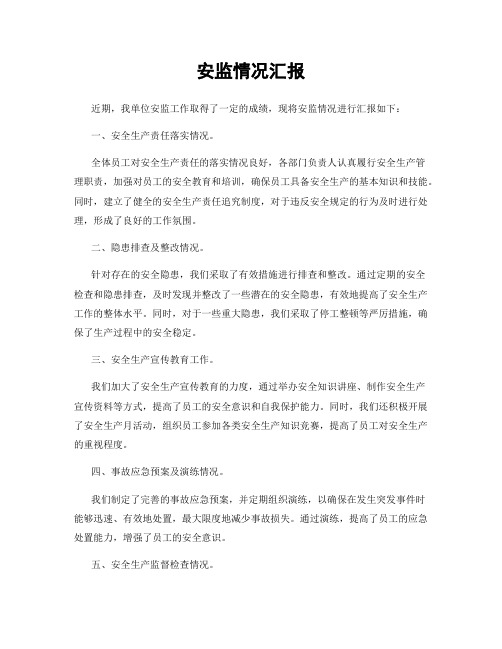 安监情况汇报

近期，我单位安监工作取得了一定的成绩，现将安监情况进行汇报如下：

一、安全生产责任落实情况。

全体员工对安全生产责任的落实情况良好，各部门负责人认真履行安全生产管理职责，加强对员工的安全教育和培训，确保员工具备安全生产的基本知识和技能。同时，建立了健全的安全生产责任追究制度，对于违反安全规定的行为及时进行处理，形成了良好的工作氛围。

二、隐患排查及整改情况。

针对存在的安全隐患，我们采取了有效措施进行排查和整改。通过定期的安全检查和隐患排查，及时发现并整改了一些潜在的安全隐患，有效地提高了安全生产工作的整体水平。同时，对于一些重大隐患，我们采取了停工整顿等严厉措施，确保了生产过程中的安全稳定。

三、安全生产宣传教育工作。

我们加大了安全生产宣传教育的力度，通过举办安全知识讲座、制作安全生产宣传资料等方式，提高了员工的安全意识和自我保护能力。同时，我们还积极开展了安全生产月活动，组织员工参加各类安全生产知识竞赛，提高了员工对安全生产的重视程度。

四、事故应急预案及演练情况。

我们制定了完善的事故应急预案，并定期组织演练，以确保在发生突发事件时能够迅速、有效地处置，最大限度地减少事故损失。通过演练，提高了员工的应急处置能力，增强了员工的安全意识。

五、安全生产监督检查情况。